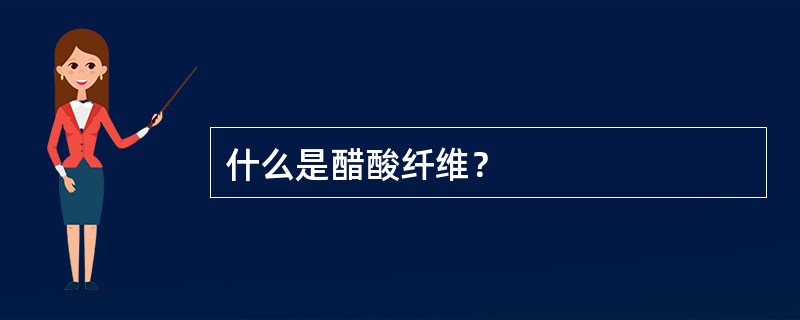 什么是醋酸纤维？